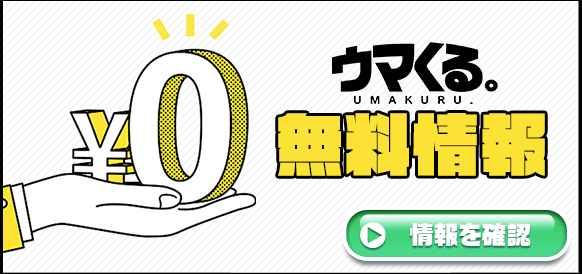 ¥0

ウマくる。
UMAKURU.

無料情報

情報を確認